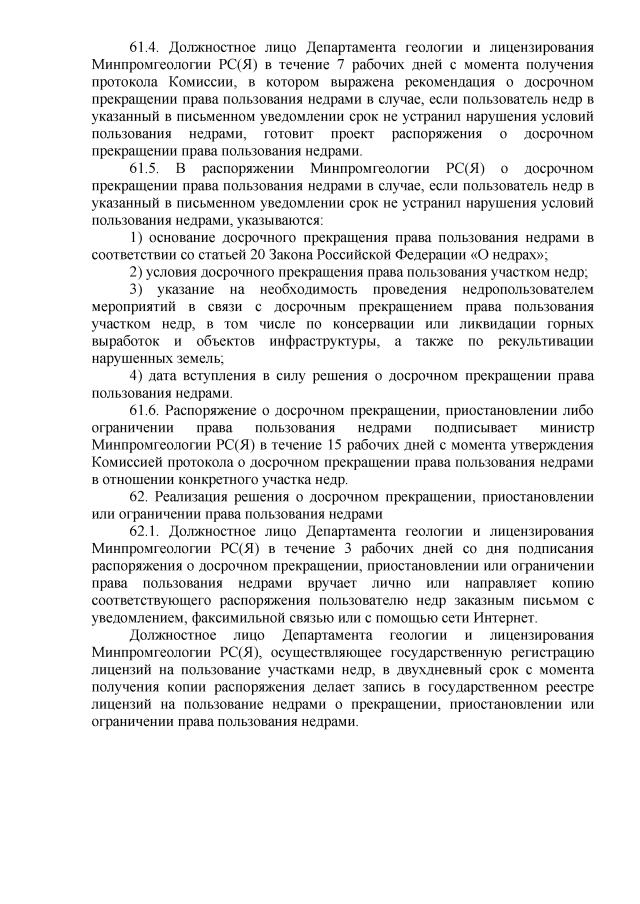 61.4. Должностное лицо Департамента геологии и лицензирования Минпромгеологии РС(Я) в течение 7 рабочих дней с момента получения протокола Комиссии, в котором выражена рекомендация о досрочном прекращении права пользования недрами в случае, если пользователь недр в указанный в письменном уведомлении срок не устранил нарушения условий пользования недрами, готовит проект распоряжения о досрочном прекращении права пользования недрами.

61.5. В распоряжении Минпромгеологии РС(Я) о досрочном прекращении права пользования недрами в случае, если пользователь недр в указанный в письменном уведомлении срок не устранил нарушения условий пользования недрами, указываются:

1) основание досрочного прекращения права пользования недрами в соответствии со статьей 20 Закона Российской Федерации «О недрах»;

2) условия досрочного прекращения права пользования участком недр;

3) указание на необходимость проведения недропользователем мероприятий в связи с досрочным прекращением права пользования участком недр, в том числе по консервации или ликвидации горных выработок и объектов инфраструктуры, а также по рекультивации нарушенных земель;

4) дата вступления в силу решения о досрочном прекращении права пользования недрами.

61.6. Распоряжение о досрочном прекращении, приостановлении либо ограничении права пользования недрами подписывает министр Минпромгеологии РС(Я) в течение 15 рабочих дней с момента утверждения Комиссией протокола о досрочном прекращении права пользования недрами в отношении конкретного участка недр.

62. Реализация решения о досрочном прекращении, приостановлении или ограничении права пользования недрами

62.1. Должностное лицо Департамента геологии и лицензирования Минпромгеологии РС(Я) в течение 3 рабочих дней со дня подписания распоряжения о досрочном прекращении, приостановлении или ограничении права пользования недрами вручает лично или направляет копию соответствующего распоряжения пользователю недр заказным письмом с уведомлением, факсимильной связью или с помощью сети Интернет.

Должностное лицо Департамента геологии и лицензирования Минпромгеологии РС(Я), осуществляющее государственную регистрацию лицензий на пользование участками недр, в двухдневный срок с момента получения копии распоряжения делает запись в государственном реестре лицензий на пользование недрами о прекращении, приостановлении или ограничении права пользования недрами.